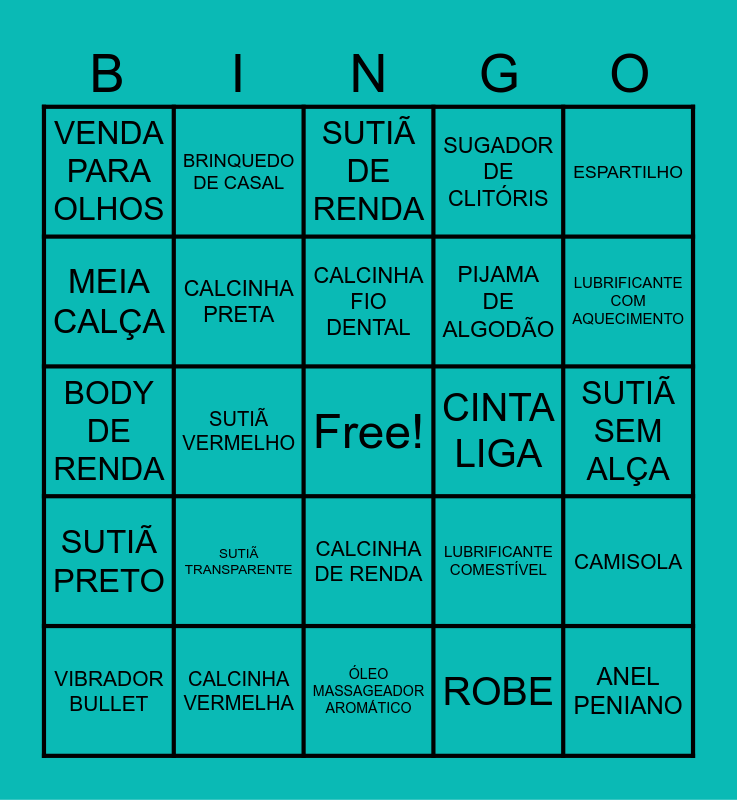 | B | I | N | G | O |
|---|---|---|---|---|
| VENDA PARA OLHOS | BRINQUEDO DE CASAL | SUTIÃ DE RENDA | SUGADOR DE CLITÓRIS | ESPARTILHO |
| MEIA CALÇA | CALCINHA PRETA | CALCINHA FIO DENTAL | PIJAMA DE ALGODÃO | LUBRIFICANTE COM AQUECIMENTO |
| BODY DE RENDA | SUTIÃ VERMELHO | Free! | CINTA LIGA | SUTIÃ SEM ALÇA |
| SUTIÃ PRETO | SUTIÃ TRANSPARENTE | CALCINHA DE RENDA | LUBRIFICANTE COMESTÍVEL | CAMISOLA |
| VIBRADOR BULLET | CALCINHA VERMELHA | ÓLEO MASSAGEADOR AROMÁTICO | ROBE | ANEL PENIANO |